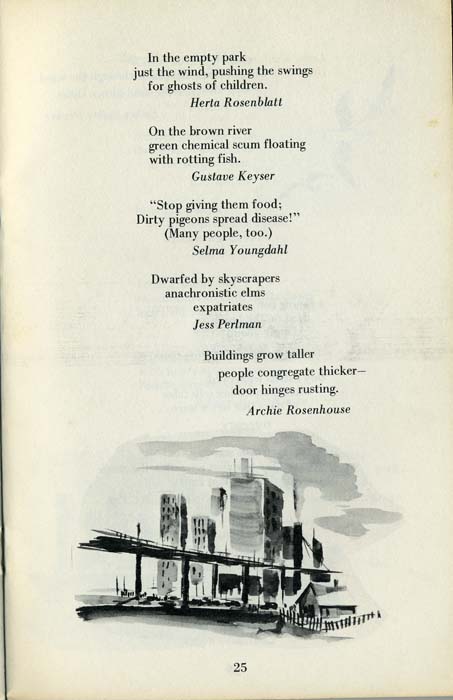 In the empty park
just the wind, pushing the swings
for ghosts of children.
Herta Rosenblatt

On the brown river
green chemical scum floating
with rotting fish.
Gustave Keyser

"Stop giving them food;
Dirty pigeons spread disease!"
(Many people, too.)
Selma Youngdahl

Dwarfed by skyscrapers
anachronistic elms
expatriates
Jess Perlman

Buildings grow taller
people congregate thicker—
door hinges rusting.
Archie Rosenhouse

25